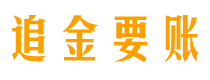 追金要账